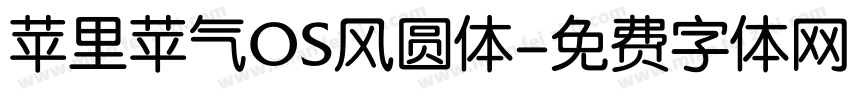 苹里苹气OS风圆体-免费字体网